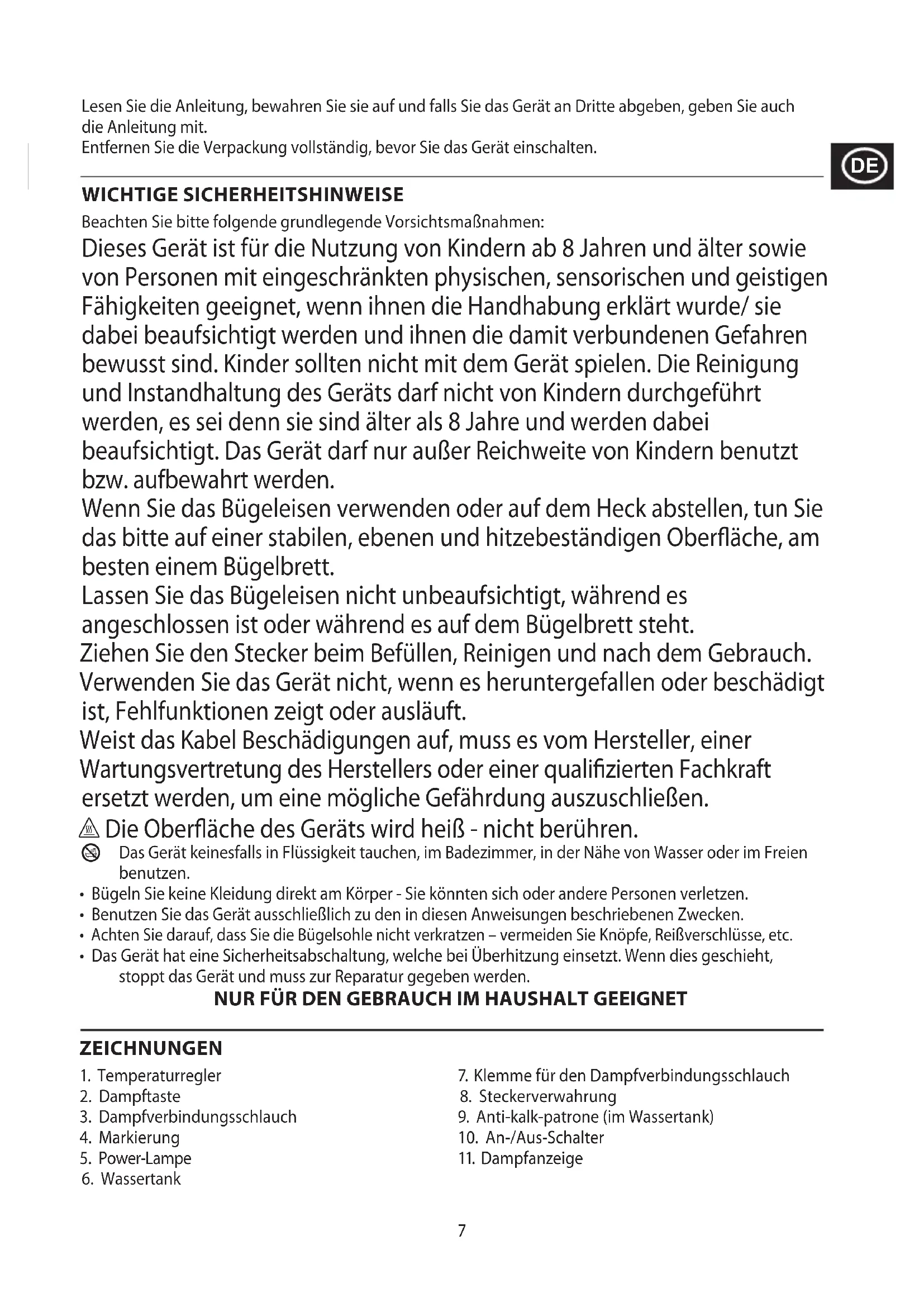 Lesen Sie die Anleitung, bewahren Sie sie auf und falls Sie das Gerät an Dritte abgeben, geben Sie auch die Anleitung mit.
Entfernen Sie die Verpackung vollständig, bevor Sie das Gerät einschalten.

DE

WICHTIGE SICHERHEITSHINWEISE
Beachten Sie bitte folgende grundlegende Vorsichtsmaßnahmen:
Dieses Gerät ist für die Nutzung von Kindern ab 8 Jahren und älter sowie von Personen mit eingeschränkten physischen, sensorischen und geistigen Fähigkeiten geeignet, wenn ihnen die Handhabung erklärt wurde/ sie dabei beaufsichtigt werden und ihnen die damit verbundenen Gefahren bewusst sind. Kinder sollten nicht mit dem Gerät spielen. Die Reinigung und Instandhaltung des Geräts darf nicht von Kindern durchgeführt werden, es sei denn sie sind älter als 8 Jahre und werden dabei beaufsichtigt. Das Gerät darf nur außer Reichweite von Kindern benutzt bzw. aufbewahrt werden.
Wenn Sie das Bügeleisen verwenden oder auf dem Heck abstellen, tun Sie das bitte auf einer stabilen, ebenen und hitzebeständigen Oberfläche, am besten einem Bügelbrett.
Lassen Sie das Bügeleisen nicht unbeaufsichtigt, während es angeschlossen ist oder während es auf dem Bügelbrett steht.
Ziehen Sie den Stecker beim Befüllen, Reinigen und nach dem Gebrauch.
Verwenden Sie das Gerät nicht, wenn es heruntergefallen oder beschädigt ist, Fehlfunktionen zeigt oder ausläuft.
Weist das Kabel Beschädigungen auf, muss es vom Hersteller, einer Wartungsvertretung des Herstellers oder einer qualifizierten Fachkraft ersetzt werden, um eine mögliche Gefährdung auszuschließen.
Die Oberfläche des Geräts wird heiß - nicht berühren.
Das Gerät keinesfalls in Flüssigkeit tauchen, im Badezimmer, in der Nähe von Wasser oder im Freien benutzen.
• Bügeln Sie keine Kleidung direkt am Körper - Sie könnten sich oder andere Personen verletzen.
• Benutzen Sie das Gerät ausschließlich zu den in diesen Anweisungen beschriebenen Zwecken.
• Achten Sie darauf, dass Sie die Bügelsohle nicht verkratzen – vermeiden Sie Knöpfe, Reißverschlüsse, etc.
• Das Gerät hat eine Sicherheitsabschaltung, welche bei Überhitzung einsetzt. Wenn dies geschieht, stoppt das Gerät und muss zur Reparatur gegeben werden.
NUR FÜR DEN GEBRAUCH IM HAUSHALT GEEIGNET

ZEICHNUNGEN
1. Temperaturregler
2. Dampftaste
3. Dampfverbindungsschlauch
4. Markierung
5. Power-Lampe
6. Wassertank

7. Klemme für den Dampfverbindungsschlauch
8. Steckerverwahrung
9. Anti-kalk-patrone (im Wassertank)
10. An-/Aus-Schalter
11. Dampfanzeige

7